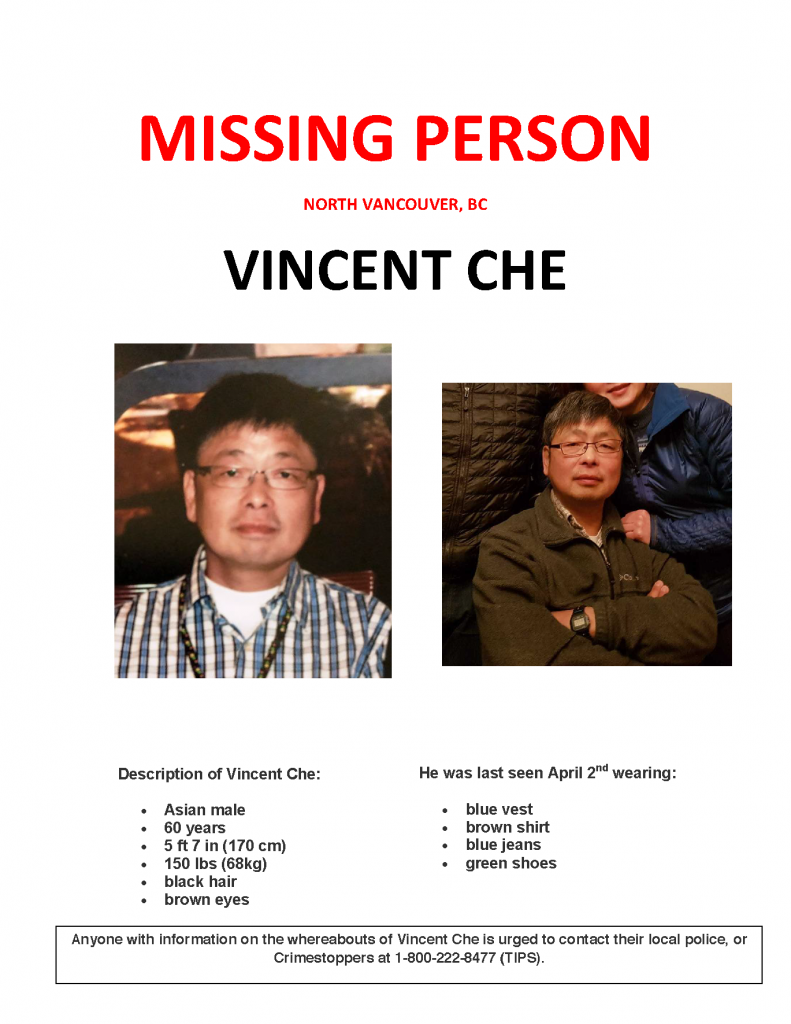 MISSING PERSON

NORTH VANCOUVER, BC

VINCENT CHE

Description of Vincent Che:

- Asian male
- 60 years
- 5 ft 7 in (170 cm)
- 150 lbs (68kg)
- black hair
- brown eyes

He was last seen April 2$^{nd}$ wearing:

- blue vest
- brown shirt
- blue jeans
- green shoes

Anyone with information on the whereabouts of Vincent Che is urged to contact their local police, or Crimestoppers at 1-800-222-8477 (TIPS).